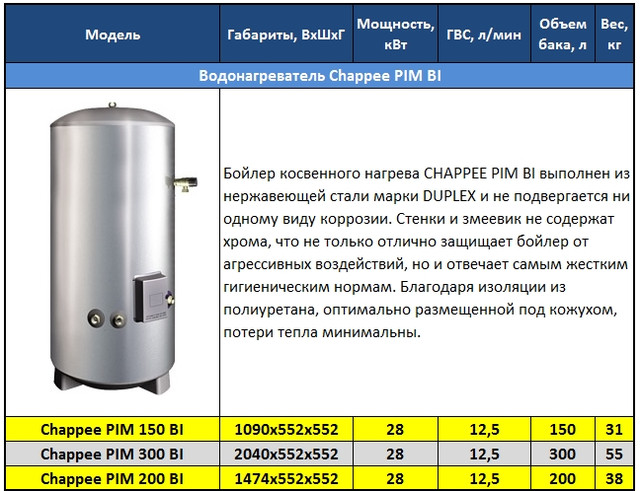 | Модель | Габариты, ВхШхГ | Мощность, кВт | ГВС, л/мин | Объем бака, л | Вес, кг |
|---|---|---|---|---|---|
| Водонагреватель Chappee PIM BI | | | | | |
| | Бойлер косвенного нагрева CHAPPEE PIM BI выполнен из нержавеющей стали марки DUPLEX и не подвергается ни одному виду коррозии. Стенки и змеевик не содержат хрома, что не только отлично защищает бойлер от агрессивных воздействий, но и отвечает самым жестким гигиеническим нормам. Благодаря изоляции из полиуретана, оптимально размещенной под кожухом, потери тепла минимальны. | | | | |
| Chappee PIM 150 BI | 1090x552x552 | 28 | 12,5 | 150 | 31 |
| Chappee PIM 300 BI | 2040x552x552 | 28 | 12,5 | 300 | 55 |
| Chappee PIM 200 BI | 1474x552x552 | 28 | 12,5 | 200 | 38 |